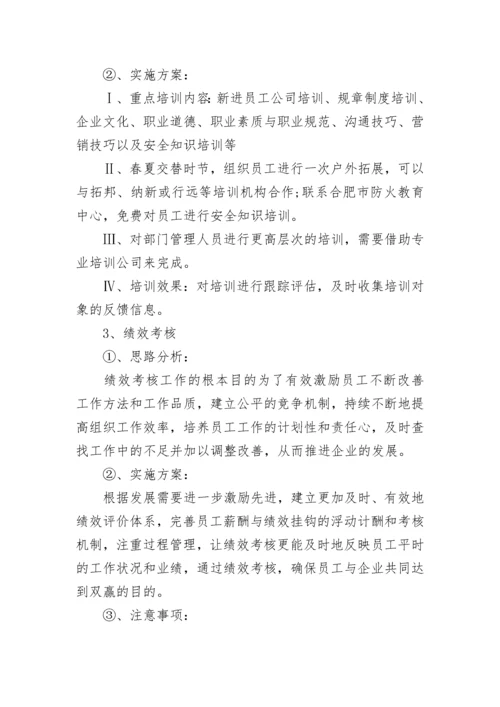 ②、实施方案：

Ⅰ、重点培训内容：新进员工公司培训、规章制度培训、企业文化、职业道德、职业素质与职业规范、沟通技巧、营销技巧以及安全知识培训等

Ⅱ、春夏交替时节，组织员工进行一次户外拓展，可以与拓邦、纳新或行远等培训机构合作；联系合肥市防火教育中心，免费对员工进行安全知识培训。

Ⅲ、对部门管理人员进行更高层次的培训，需要借助专业培训公司来完成。

Ⅳ、培训效果：对培训进行跟踪评估，及时收集培训对象的反馈信息。

3、绩效考核

①、思路分析：

绩效考核工作的根本目的为了有效激励员工不断改善工作方法和工作品质，建立公平的竞争机制，持续不断地提高组织工作效率，培养员工工作的计划性和责任心，及时查找工作中的不足并加以调整改善，从而推进企业的发展。

②、实施方案：

根据发展需要进一步激励先进，建立更加及时、有效地绩效评价体系，完善员工薪酬与绩效挂钩的浮动计酬和考核机制，注重过程管理，让绩效考核更能及时地反映员工平时的工作状况和业绩，通过绩效考核，确保员工与企业共同达到双赢的目的。

③、注意事项：